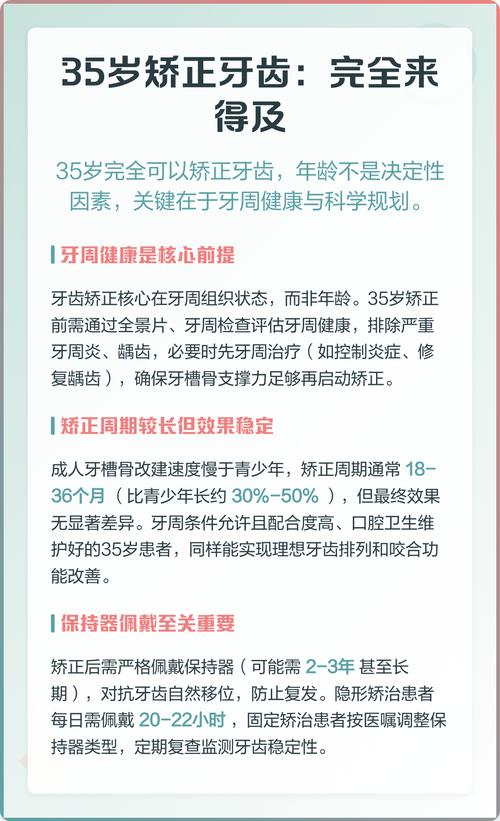 35岁矫正牙齿：完全来得及

35岁完全可以矫正牙齿，年龄不是决定性因素，关键在于牙周健康与科学规划。

牙周健康是核心前提

牙齿矫正核心在牙周组织状态，而非年龄。35岁矫正前需通过全景片、牙周检查评估牙周健康，排除严重牙周炎、龋齿，必要时先牙周治疗（如控制炎症、修复龋齿），确保牙槽骨支撑力足够再启动矫正。

矫正周期较长但效果稳定

成人牙槽骨改建速度慢于青少年，矫正周期通常 18-36个月（比青少年长约 30%-50%），但最终效果无显著差异。牙周条件允许且配合度高、口腔卫生维护好的35岁患者，同样能实现理想牙齿排列和咬合功能改善。

保持器佩戴至关重要

矫正后需严格佩戴保持器（可能需 2-3年 甚至长期），对抗牙齿自然移位，防止复发。隐形矫治患者每日需佩戴 20-22小时，固定矫治患者按医嘱调整保持器类型，定期复查监测牙齿稳定性。